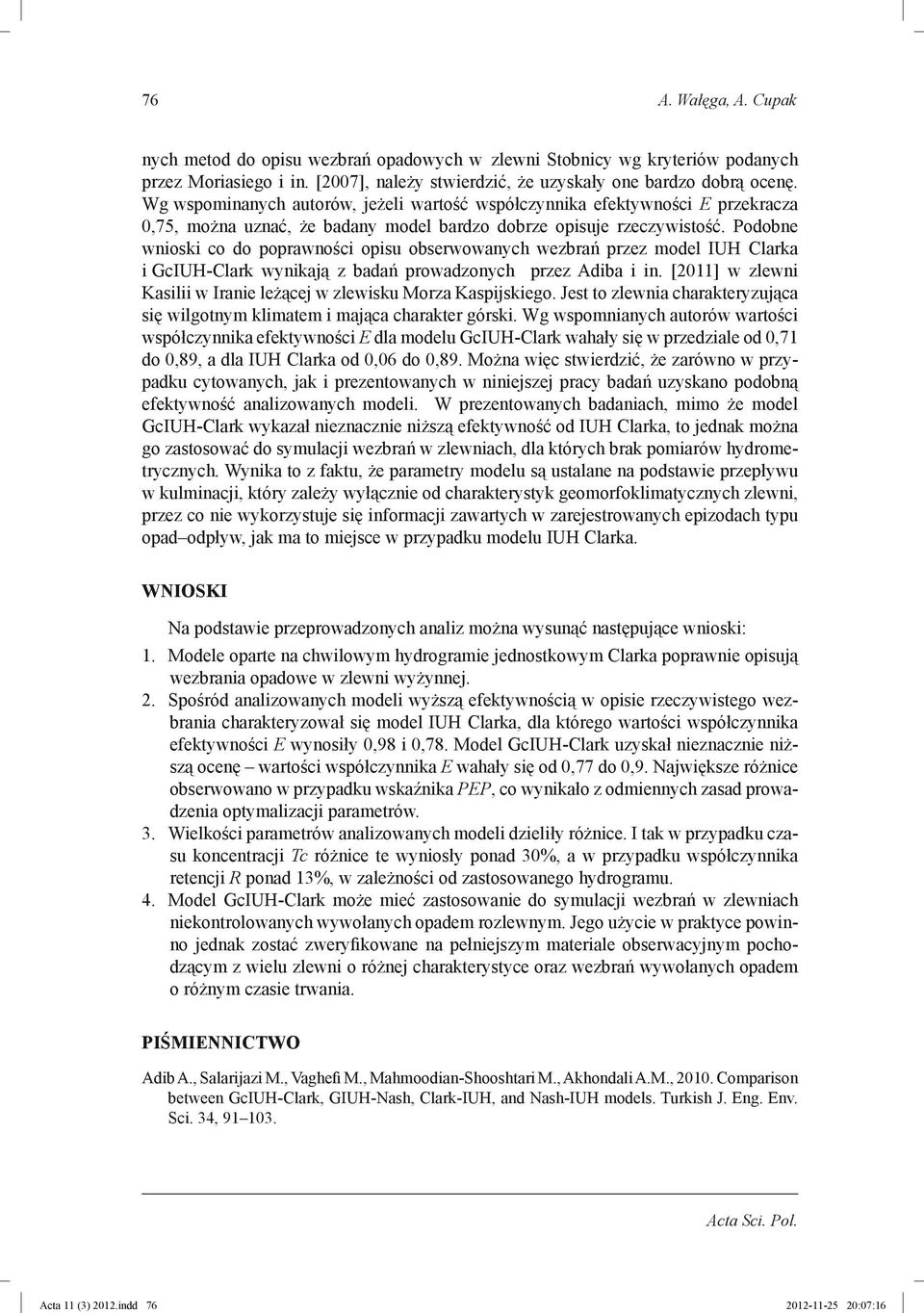 76 A. Wałęga, A. Cupak

nych metod do opisu wezbrań opadowych w zlewni Stobnicy wg kryteriów podanych przez Moriasiego i in. [2007], należy stwierdzić, że uzyskały one bardzo dobrą ocenę. Wg wspominanych autorów, jeżeli wartość współczynnika efektywności $E$ przekracza 0,75, można uznać, że badany model bardzo dobrze opisuje rzeczywistość. Podobne wnioski co do poprawności opisu obserwowanych wezbrań przez model IUH Clarka i GcIUH-Clark wynikają z badań prowadzonych przez Adiba i in. [2011] w zlewni Kasilii w Iranie leżącej w zlewisku Morza Kaspijskiego. Jest to zlewnia charakteryzująca się wilgotnym klimatem i mająca charakter górski. Wg wspomnianych autorów wartości współczynnika efektywności $E$ dla modelu GcIUH-Clark wahały się w przedziale od 0,71 do 0,89, a dla IUH Clarka od 0,06 do 0,89. Można więc stwierdzić, że zarówno w przypadku cytowanych, jak i prezentowanych w niniejszej pracy badań uzyskano podobną efektywność analizowanych modeli. W prezentowanych badaniach, mimo że model GcIUH-Clark wykazał nieznacznie niższą efektywność od IUH Clarka, to jednak można go zastosować do symulacji wezbrań w zlewniach, dla których brak pomiarów hydrometrycznych. Wynika to z faktu, że parametry modelu są ustalane na podstawie przepływu w kulminacji, który zależy wyłącznie od charakterystyk geomorfoklimatycznych zlewni, przez co nie wykorzystuje się informacji zawartych w zarejestrowanych epizodach typu opad–odpływ, jak ma to miejsce w przypadku modelu IUH Clarka.

WNIOSKI

Na podstawie przeprowadzonych analiz można wysunąć następujące wnioski:
1. Modele oparte na chwilowym hydrogramie jednostkowym Clarka poprawnie opisują wezbrania opadowe w zlewni wyżynnej.
2. Spośród analizowanych modeli wyższą efektywnością w opisie rzeczywistego wezbrania charakteryzował się model IUH Clarka, dla którego wartości współczynnika efektywności $E$ wynosiły 0,98 i 0,78. Model GcIUH-Clark uzyskał nieznacznie niższą ocenę – wartości współczynnika $E$ wahały się od 0,77 do 0,9. Największe różnice obserwowano w przypadku wskaźnika $PEP$, co wynikało z odmiennych zasad prowadzenia optymalizacji parametrów.
3. Wielkości parametrów analizowanych modeli dzieliły różnice. I tak w przypadku czasu koncentracji $Tc$ różnice te wyniosły ponad 30%, a w przypadku współczynnika retencji $R$ ponad 13%, w zależności od zastosowanego hydrogramu.
4. Model GcIUH-Clark może mieć zastosowanie do symulacji wezbrań w zlewniach niekontrolowanych wywołanych opadem rozlewnym. Jego użycie w praktyce powinno jednak zostać zweryfikowane na pełniejszym materiale obserwacyjnym pochodzącym z wielu zlewni o różnej charakterystyce oraz wezbrań wywołanych opadem o różnym czasie trwania.

PIŚMIENNICTWO

Adib A., Salarijazi M., Vaghefi M., Mahmoodian-Shooshtari M., Akhondali A.M., 2010. Comparison between GcIUH-Clark, GIUH-Nash, Clark-IUH, and Nash-IUH models. Turkish J. Eng. Env. Sci. 34, 91–103.

Acta Sci. Pol.

Acta 11 (3) 2012.indd 76 2012-11-25 20:07:16